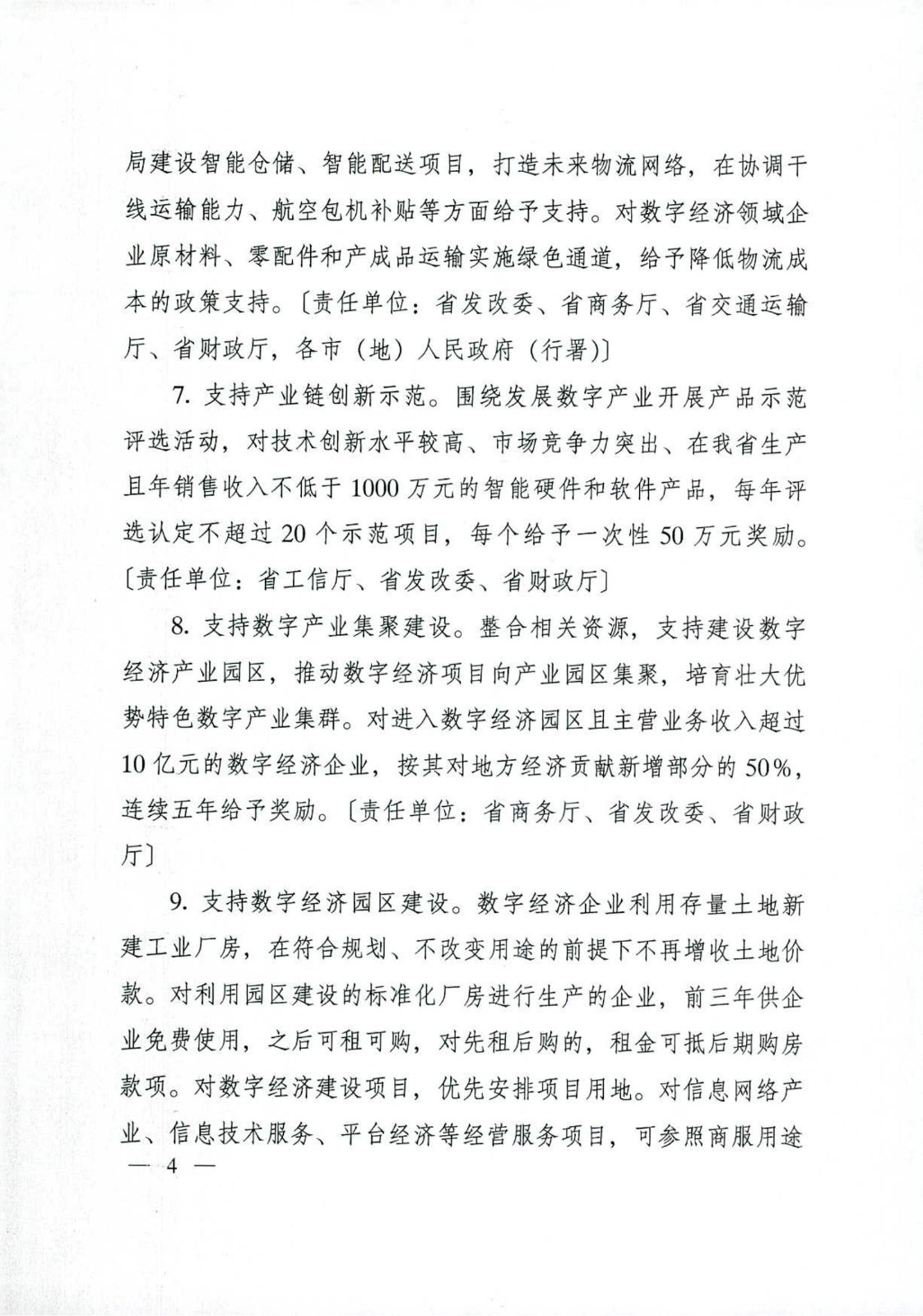 局建设智能仓储、智能配送项目，打造未来物流网络，在协调干线运输能力、航空包机补贴等方面给予支持。对数字经济领域企业原材料、零配件和产成品运输实施绿色通道，给予降低物流成本的政策支持。〔责任单位：省发改委、省商务厅、省交通运输厅、省财政厅，各市（地）人民政府（行署)〕

7. 支持产业链创新示范。围绕发展数字产业开展产品示范评选活动，对技术创新水平较高、市场竞争力突出、在我省生产且年销售收入不低于 1000 万元的智能硬件和软件产品，每年评选认定不超过 20 个示范项目，每个给予一次性 50 万元奖励。〔责任单位：省工信厅、省发改委、省财政厅〕

8. 支持数字产业集聚建设。整合相关资源，支持建设数字经济产业园区，推动数字经济项目向产业园区集聚，培育壮大优势特色数字产业集群。对进入数字经济园区且主营业务收入超过 10 亿元的数字经济企业，按其对地方经济贡献新增部分的 50%，连续五年给予奖励。〔责任单位：省商务厅、省发改委、省财政厅〕

9. 支持数字经济园区建设。数字经济企业利用存量土地新建工业厂房，在符合规划、不改变用途的前提下不再增收土地价款。对利用园区建设的标准化厂房进行生产的企业，前三年供企业免费使用，之后可租可购，对先租后购的，租金可抵后期购房款项。对数字经济建设项目，优先安排项目用地。对信息网络产业、信息技术服务、平台经济等经营服务项目，可参照商服用途

— 4 —